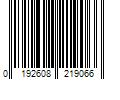 0 192608 219066